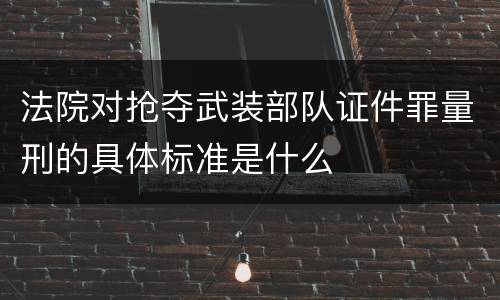 法院对抢夺武装部队证件罪量刑的具体标准是什么